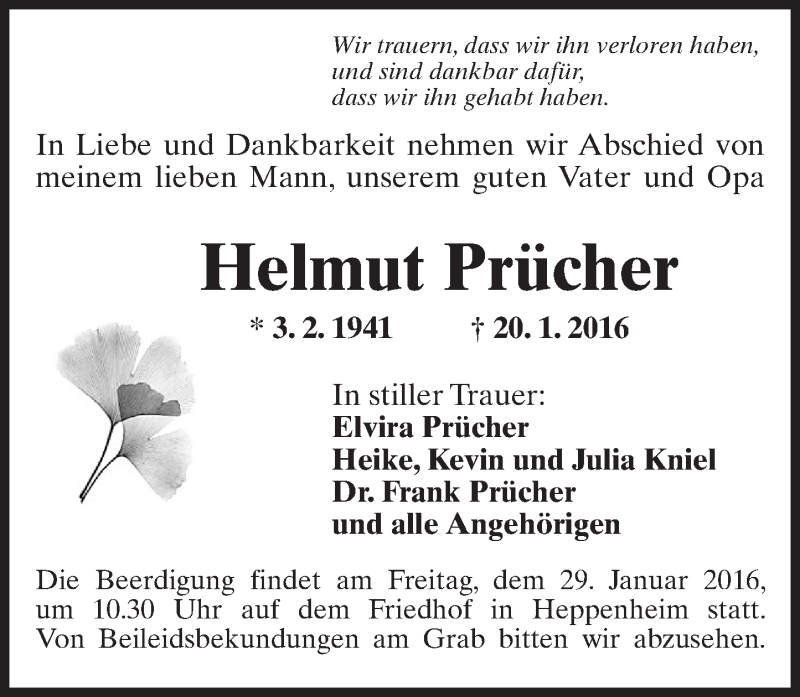 Wir trauern, dass wir ihn verloren haben,
und sind dankbar dafür,
dass wir ihn gehabt haben.

In Liebe und Dankbarkeit nehmen wir Abschied von meinem lieben Mann, unserem guten Vater und Opa

Helmut Prücher

* 3. 2. 1941 † 20. 1. 2016

In stiller Trauer:
Elvira Prücher
Heike, Kevin und Julia Kniel
Dr. Frank Prücher
und alle Angehörigen

Die Beerdigung findet am Freitag, dem 29. Januar 2016, um 10.30 Uhr auf dem Friedhof in Heppenheim statt. Von Beileidsbekundungen am Grab bitten wir abzusehen.